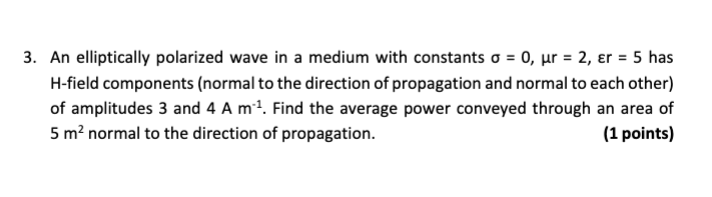 3. An elliptically polarized wave in a medium with constants σ = 0, μr = 2, εr = 5 has H-field components (normal to the direction of propagation and normal to each other) of amplitudes 3 and 4 A $m^{-1}$. Find the average power conveyed through an area of 5 $m^2$ normal to the direction of propagation. (1 points)